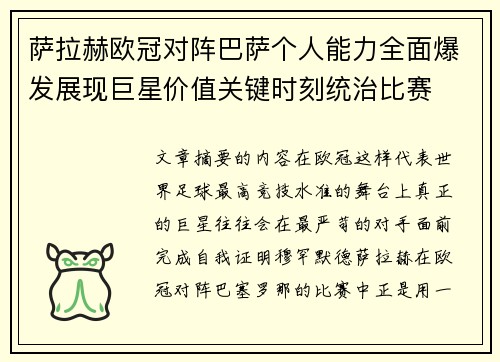 萨拉赫欧冠对阵巴萨个人能力全面爆发展现巨星价值关键时刻统治比赛

文章摘要的内容在欧冠这样代表世界足球最高竞技水准的舞台上真正的巨星往往会在最严苛的对手面前完成自我证明穆罕默德萨拉赫在欧冠对阵巴塞罗那的比赛中正是用一